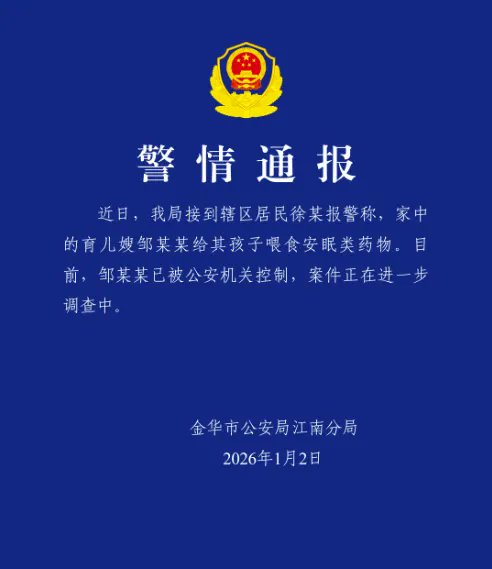 警情通报

近日，我局接到辖区居民徐某报警称，家中的育儿嫂邹某某给其孩子喂食安眠类药物。目前，邹某某已被公安机关控制，案件正在进一步调查中。

金华市公安局江南分局
2026年1月2日